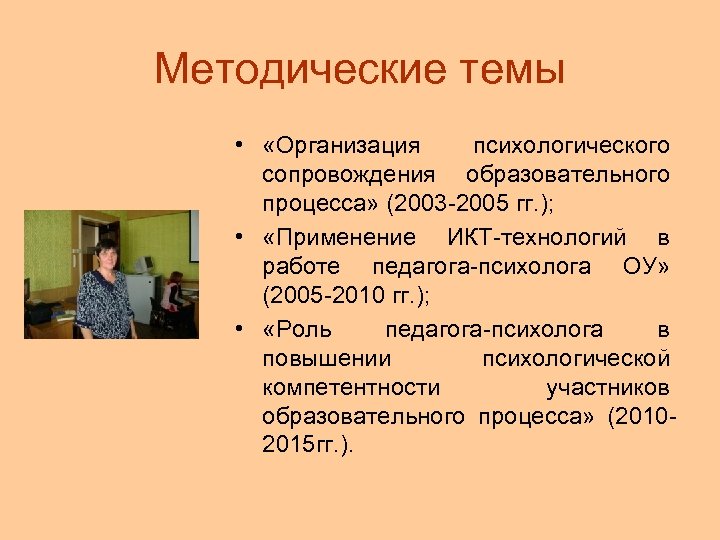 Методические темы

• «Организация психологического сопровождения образовательного процесса» (2003-2005 гг.);
• «Применение ИКТ-технологий в работе педагога-психолога ОУ» (2005-2010 гг.);
• «Роль педагога-психолога в повышении психологической компетентности участников образовательного процесса» (2010-2015гг.).